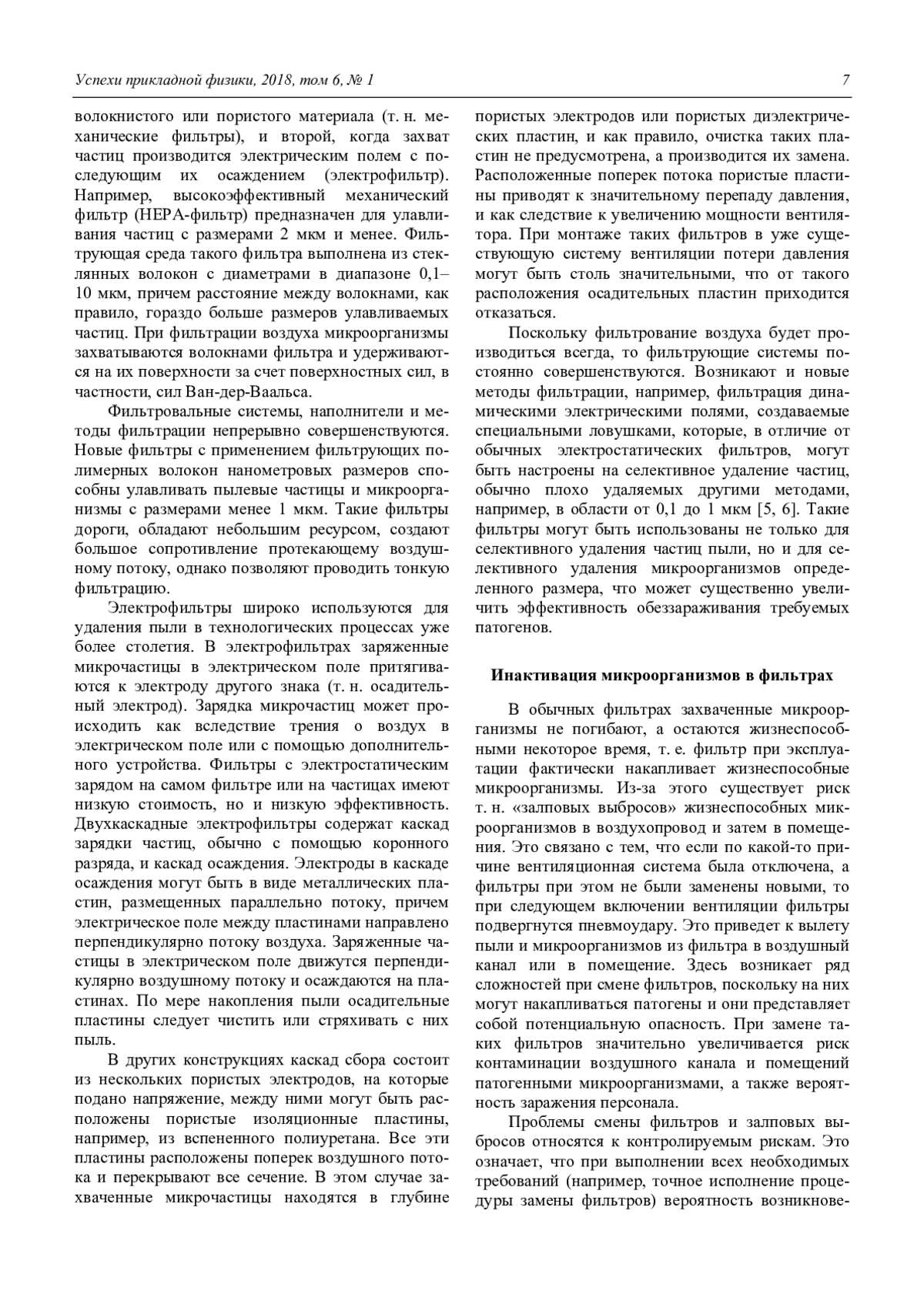 Успехи прикладной физики, 2018, том 6, № 1

7

волокнистого или пористого материала (т. н. механические фильтры), и второй, когда захват частиц производится электрическим полем с последующим их осаждением (электрофильтр). Например, высокоэффективный механический фильтр (HEPA-фильтр) предназначен для улавливания частиц с размерами 2 мкм и менее. Фильтрующая среда такого фильтра выполнена из стеклянных волокон с диаметрами в диапазоне 0,1–10 мкм, причем расстояние между волокнами, как правило, гораздо больше размеров улавливаемых частиц. При фильтрации воздуха микроорганизмы захватываются волокнами фильтра и удерживаются на их поверхности за счет поверхностных сил, в частности, сил Ван-дер-Ваальса.

Фильтровальные системы, наполнители и методы фильтрации непрерывно совершенствуются. Новые фильтры с применением фильтрующих полимерных волокон нанометровых размеров способны улавливать пылевые частицы и микроорганизмы с размерами менее 1 мкм. Такие фильтры дороги, обладают небольшим ресурсом, создают большое сопротивление протекающему воздушному потоку, однако позволяют проводить тонкую фильтрацию.

Электрофильтры широко используются для удаления пыли в технологических процессах уже более столетия. В электрофильтрах заряженные микрочастицы в электрическом поле притягиваются к электроду другого знака (т. н. осадительный электрод). Зарядка микрочастиц может происходить как вследствие трения о воздух в электрическом поле или с помощью дополнительного устройства. Фильтры с электростатическим зарядом на самом фильтре или на частицах имеют низкую стоимость, но и низкую эффективность. Двухкаскадные электрофильтры содержат каскад зарядки частиц, обычно с помощью коронного разряда, и каскад осаждения. Электроды в каскаде осаждения могут быть в виде металлических пластин, размещенных параллельно потоку, причем электрическое поле между пластинами направлено перпендикулярно потоку воздуха. Заряженные частицы в электрическом поле движутся перпендикулярно воздушному потоку и осаждаются на пластинах. По мере накопления пыли осадительные пластины следует чистить или стряхивать с них пыль.

В других конструкциях каскад сбора состоит из нескольких пористых электродов, на которые подано напряжение, между ними могут быть расположены пористые изоляционные пластины, например, из вспененного полиуретана. Все эти пластины расположены поперек воздушного потока и перекрывают все сечение. В этом случае захваченные микрочастицы находятся в глубине пористых электродов или пористых диэлектрических пластин, и как правило, очистка таких пластин не предусмотрена, а производится их замена. Расположенные поперек потока пористые пластины приводят к значительному перепаду давления, и как следствие к увеличению мощности вентилятора. При монтаже таких фильтров в уже существующую систему вентиляции потери давления могут быть столь значительными, что от такого расположения осадительных пластин приходится отказаться.

Поскольку фильтрование воздуха будет производиться всегда, то фильтрующие системы постоянно совершенствуются. Возникают и новые методы фильтрации, например, фильтрация динамическими электрическими полями, создаваемые специальными ловушками, которые, в отличие от обычных электростатических фильтров, могут быть настроены на селективное удаление частиц, обычно плохо удаляемых другими методами, например, в области от 0,1 до 1 мкм [5, 6]. Такие фильтры могут быть использованы не только для селективного удаления частиц пыли, но и для селективного удаления микроорганизмов определенного размера, что может существенно увеличить эффективность обеззараживания требуемых патогенов.

Инактивация микроорганизмов в фильтрах

В обычных фильтрах захваченные микроорганизмы не погибают, а остаются жизнеспособными некоторое время, т. е. фильтр при эксплуатации фактически накапливает жизнеспособные микроорганизмы. Из-за этого существует риск т. н. «залповых выбросов» жизнеспособных микроорганизмов в воздухопровод и затем в помещения. Это связано с тем, что если по какой-то причине вентиляционная система была отключена, а фильтры при этом не были заменены новыми, то при следующем включении вентиляции фильтры подвергнутся пневмоудару. Это приведет к вылету пыли и микроорганизмов из фильтра в воздушный канал или в помещение. Здесь возникает ряд сложностей при смене фильтров, поскольку на них могут накапливаться патогены и они представляет собой потенциальную опасность. При замене таких фильтров значительно увеличивается риск контаминации воздушного канала и помещений патогенными микроорганизмами, а также вероятность заражения персонала.

Проблемы смены фильтров и залповых выбросов относятся к контролируемым рискам. Это означает, что при выполнении всех необходимых требований (например, точное исполнение процедуры замены фильтров) вероятность возникнове-